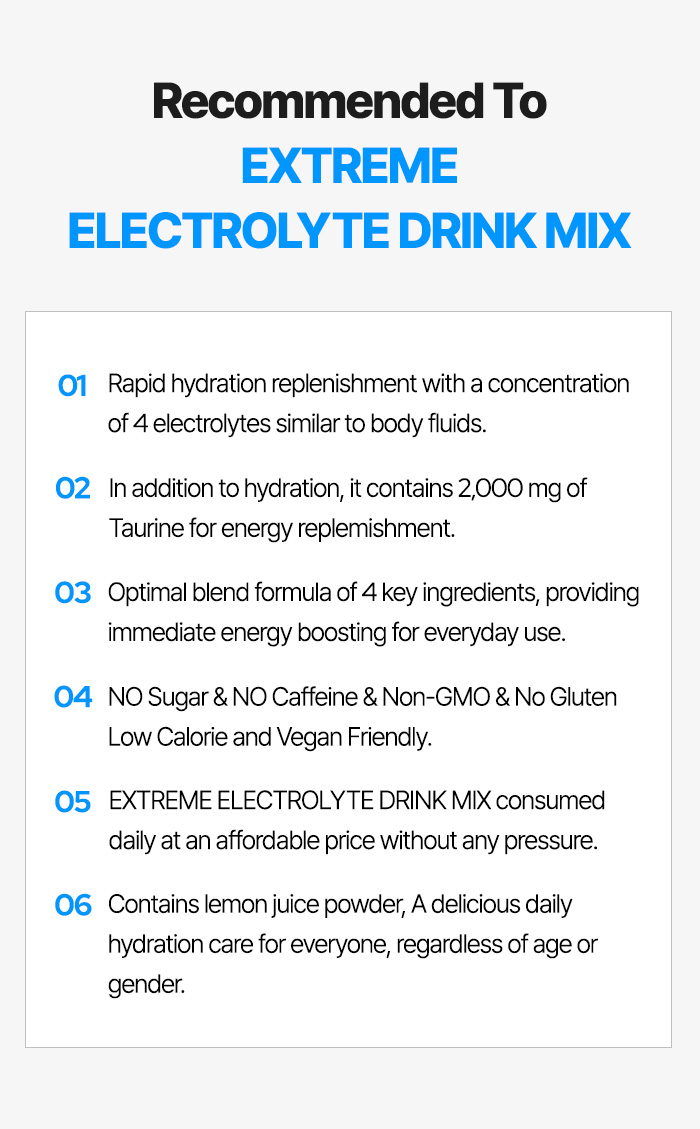 Recommended To
EXTREME
ELECTROLYTE DRINK MIX

01 Rapid hydration replenishment with a concentration of 4 electrolytes similar to body fluids.

02 In addition to hydration, it contains 2,000 mg of Taurine for energy replemishment.

03 Optimal blend formula of 4 key ingredients, providing immediate energy boosting for everyday use.

04 NO Sugar & NO Caffeine & Non-GMO & No Gluten Low Calorie and Vegan Friendly.

05 EXTREME ELECTROLYTE DRINK MIX consumed daily at an affordable price without any pressure.

06 Contains lemon juice powder, A delicious daily hydration care for everyone, regardless of age or gender.